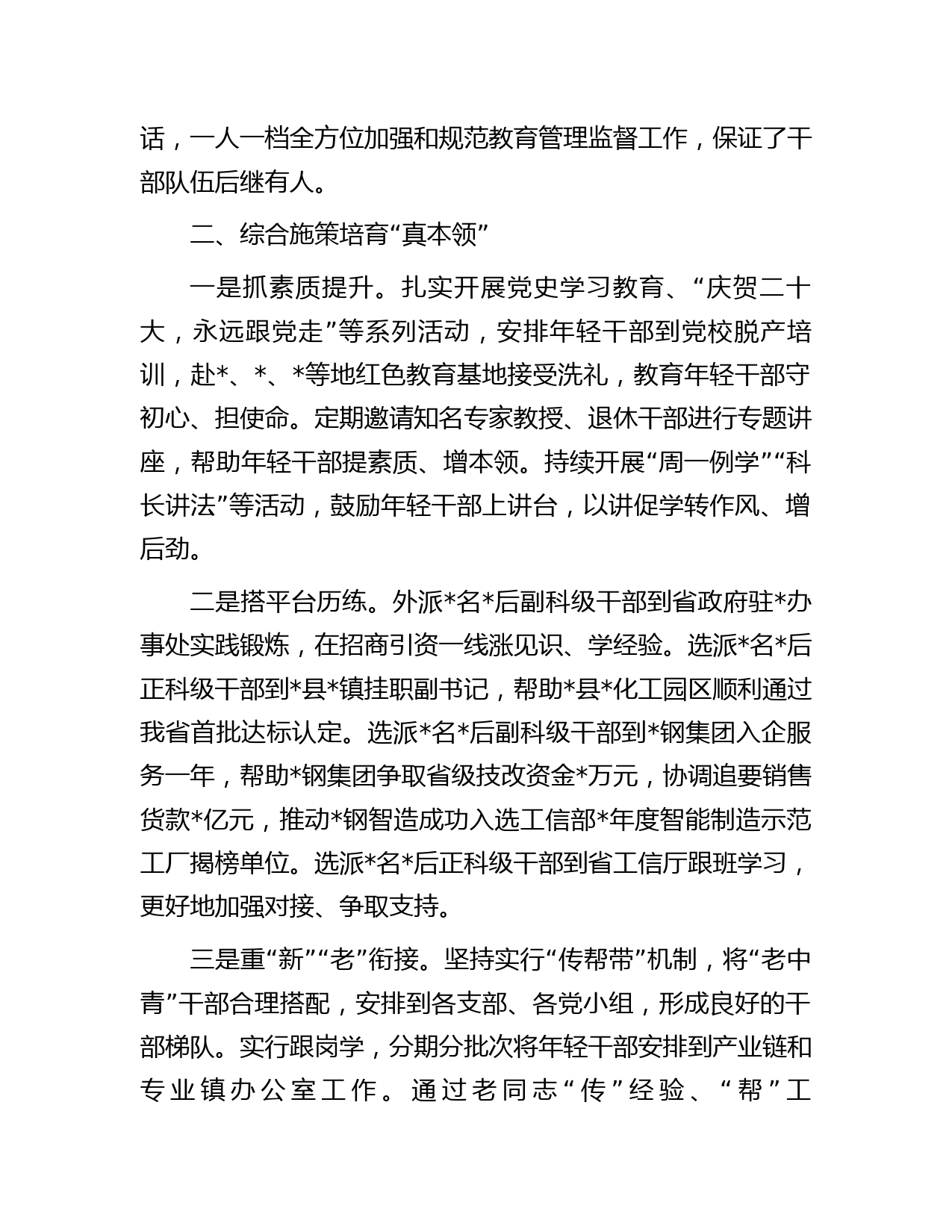 话，一人一档全方位加强和规范教育管理监督工作，保证了干部队伍后继有人。

二、综合施策培育“真本领”

一是抓素质提升。扎实开展党史学习教育、“庆贺二十大，永远跟党走”等系列活动，安排年轻干部到党校脱产培训，赴*、*、*等地红色教育基地接受洗礼，教育年轻干部守初心、担使命。定期邀请知名专家教授、退休干部进行专题讲座，帮助年轻干部提素质、增本领。持续开展“周一例学”“科长讲法”等活动，鼓励年轻干部上讲台，以讲促学转作风、增后劲。

二是搭平台历练。外派*名*后副科级干部到省政府驻*办事处实践锻炼，在招商引资一线涨见识、学经验。选派*名*后正科级干部到*县*镇挂职副书记，帮助*县*化工园区顺利通过我省首批达标认定。选派*名*后副科级干部到*钢集团入企服务一年，帮助*钢集团争取省级技改资金*万元，协调追要销售货款*亿元，推动*钢智造成功入选工信部*年度智能制造示范工厂揭榜单位。选派*名*后正科级干部到省工信厅跟班学习，更好地加强对接、争取支持。

三是重“新”“老”衔接。坚持实行“传帮带”机制，将“老中青”干部合理搭配，安排到各支部、各党小组，形成良好的干部梯队。实行跟岗学，分期分批次将年轻干部安排到产业链和专业镇办公室工作。通过老同志“传”经验、“帮”工